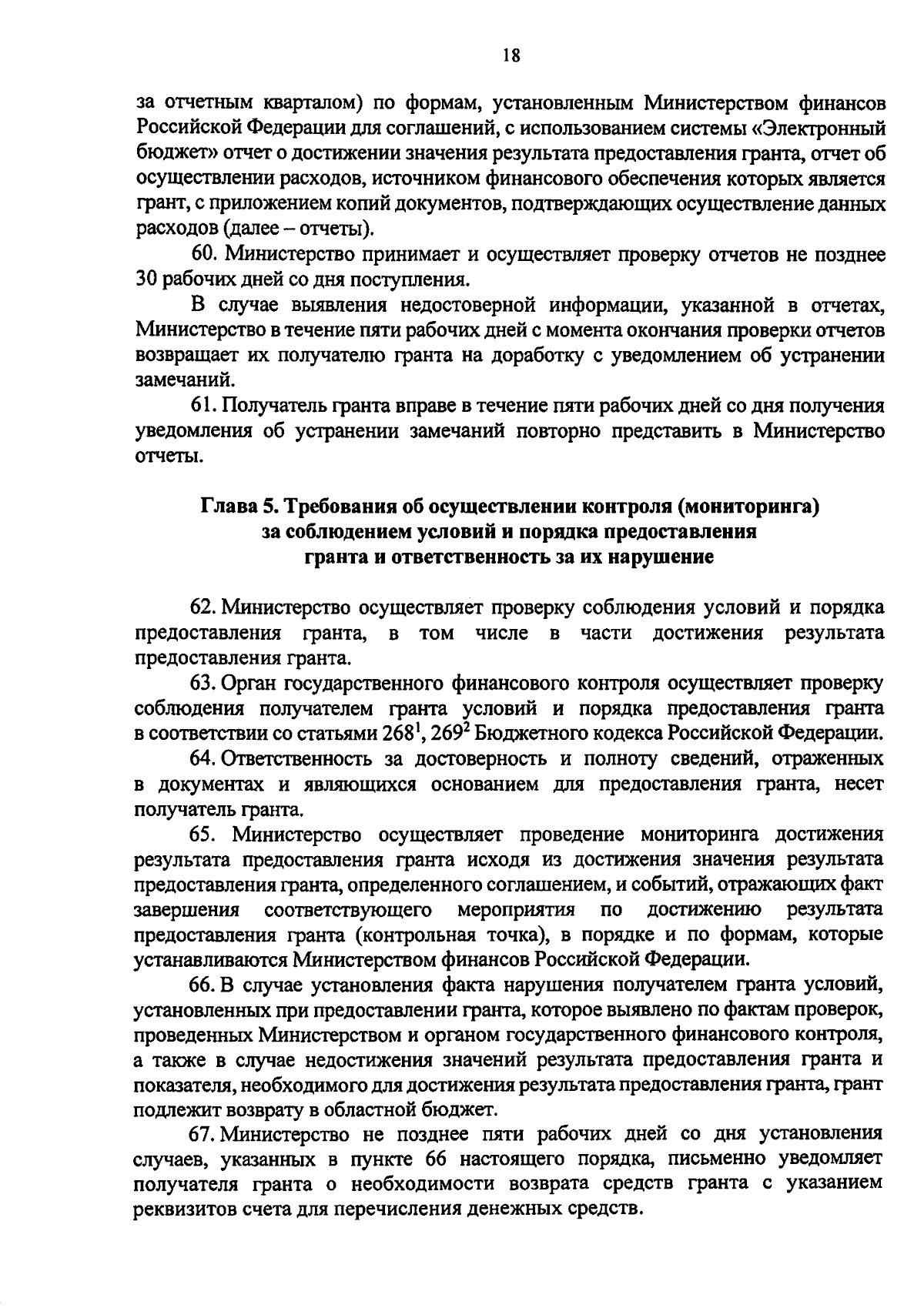 18

за отчетным кварталом) по формам, установленным Министерством финансов Российской Федерации для соглашений, с использованием системы «Электронный бюджет» отчет о достижении значения результата предоставления гранта, отчет об осуществлении расходов, источником финансового обеспечения которых является грант, с приложением копий документов, подтверждающих осуществление данных расходов (далее – отчеты).

60. Министерство принимает и осуществляет проверку отчетов не позднее 30 рабочих дней со дня поступления.

В случае выявления недостоверной информации, указанной в отчетах, Министерство в течение пяти рабочих дней с момента окончания проверки отчетов возвращает их получателю гранта на доработку с уведомлением об устранении замечаний.

61. Получатель гранта вправе в течение пяти рабочих дней со дня получения уведомления об устранении замечаний повторно представить в Министерство отчеты.

Глава 5. Требования об осуществлении контроля (мониторинга) за соблюдением условий и порядка предоставления гранта и ответственность за их нарушение

62. Министерство осуществляет проверку соблюдения условий и порядка предоставления гранта, в том числе в части достижения результата предоставления гранта.

63. Орган государственного финансового контроля осуществляет проверку соблюдения получателем гранта условий и порядка предоставления гранта в соответствии со статьями $268^1$, $269^2$ Бюджетного кодекса Российской Федерации.

64. Ответственность за достоверность и полноту сведений, отраженных в документах и являющихся основанием для предоставления гранта, несет получатель гранта.

65. Министерство осуществляет проведение мониторинга достижения результата предоставления гранта исходя из достижения значения результата предоставления гранта, определенного соглашением, и событий, отражающих факт завершения соответствующего мероприятия по достижению результата предоставления гранта (контрольная точка), в порядке и по формам, которые устанавливаются Министерством финансов Российской Федерации.

66. В случае установления факта нарушения получателем гранта условий, установленных при предоставлении гранта, которое выявлено по фактам проверок, проведенных Министерством и органом государственного финансового контроля, а также в случае недостижения значений результата предоставления гранта и показателя, необходимого для достижения результата предоставления гранта, грант подлежит возврату в областной бюджет.

67. Министерство не позднее пяти рабочих дней со дня установления случаев, указанных в пункте 66 настоящего порядка, письменно уведомляет получателя гранта о необходимости возврата средств гранта с указанием реквизитов счета для перечисления денежных средств.